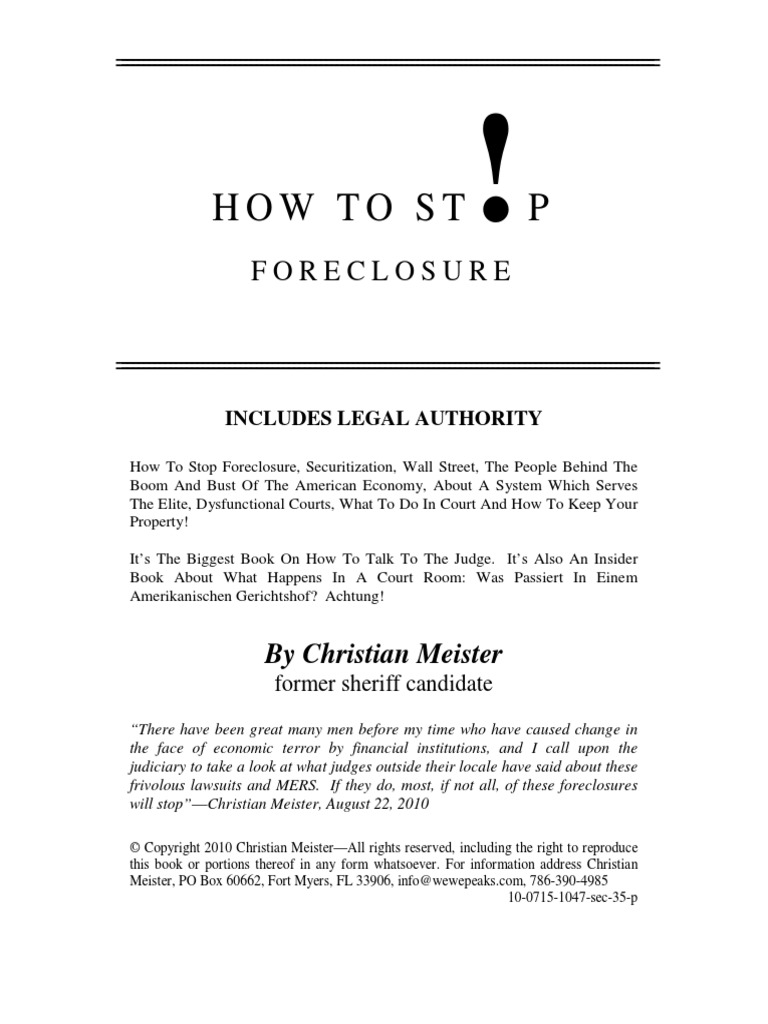 HOW TO ST!P

FORECLOSURE

INCLUDES LEGAL AUTHORITY

How To Stop Foreclosure, Securitization, Wall Street, The People Behind The Boom And Bust Of The American Economy, About A System Which Serves The Elite, Dysfunctional Courts, What To Do In Court And How To Keep Your Property!

It's The Biggest Book On How To Talk To The Judge. It's Also An Insider Book About What Happens In A Court Room: Was Passiert In Einem Amerikanischen Gerichtshof? Achtung!

By Christian Meister
former sheriff candidate

"There have been great many men before my time who have caused change in the face of economic terror by financial institutions, and I call upon the judiciary to take a look at what judges outside their locale have said about these frivolous lawsuits and MERS. If they do, most, if not all, of these foreclosures will stop"—Christian Meister, August 22, 2010

© Copyright 2010 Christian Meister—All rights reserved, including the right to reproduce this book or portions thereof in any form whatsoever. For information address Christian Meister, PO Box 60662, Fort Myers, FL 33906, info@wewepeaks.com, 786-390-4985
10-0715-1047-sec-35-p